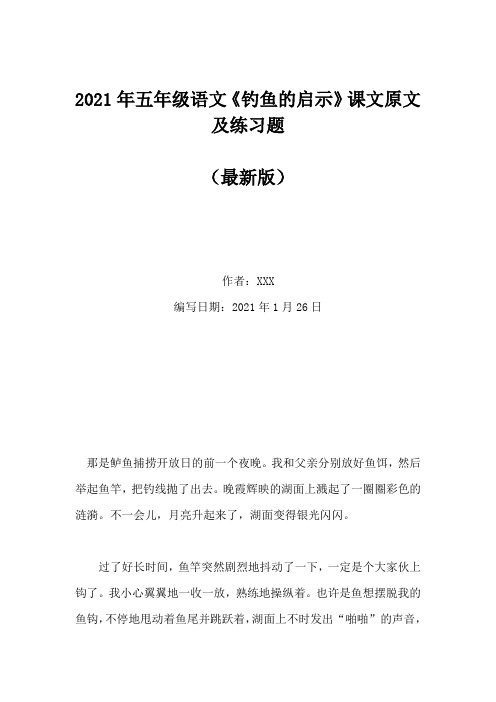 2021年五年级语文《钓鱼的启示》课文原文及练习题

（最新版）

作者：XXX

编写日期：2021年1月26日

那是鲈鱼捕捞开放日的前一个夜晚。我和父亲分别放好鱼饵，然后举起鱼竿，把钓线抛了出去。晚霞辉映的湖面上溅起了一圈圈彩色的涟漪。不一会儿，月亮升起来了，湖面变得银光闪闪。

过了好长时间，鱼竿突然剧烈地抖动了一下，一定是个大家伙上钩了。我小心翼翼地一收一放，熟练地操纵着。也许是鱼想摆脱我的鱼钩，不停地甩动着鱼尾并跳跃着，湖面上不时发出“啪啪”的声音，